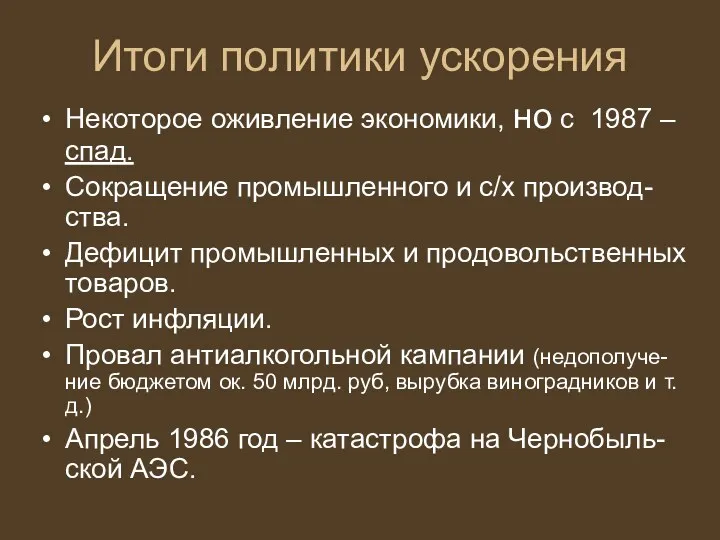 Итоги политики ускорения

• Некоторое оживление экономики, НО с 1987 – спад.
• Сокращение промышленного и с/х производства.
• Дефицит промышленных и продовольственных товаров.
• Рост инфляции.
• Провал антиалкогольной кампании (недополучение бюджетом ок. 50 млрд. руб, вырубка виноградников и т. д.)
• Апрель 1986 год – катастрофа на Чернобыльской АЭС.